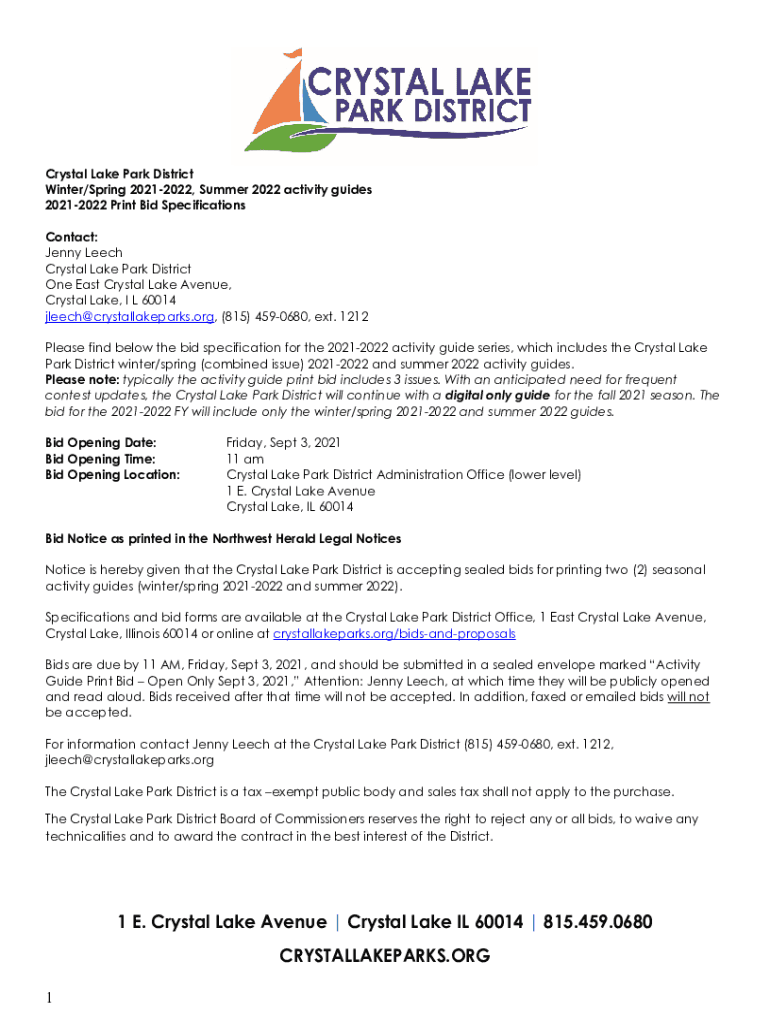 CRYSTAL LAKE PARK DISTRICT

Crystal Lake Park District
Winter/Spring 2021-2022, Summer 2022 activity guides
2021-2022 Print Bid Specifications

Contact:
Jenny Leech
Crystal Lake Park District
One East Crystal Lake Avenue,
Crystal Lake, I L 60014
jleech@crystallakeparks.org, (815) 459-0680, ext. 1212

Please find below the bid specification for the 2021-2022 activity guide series, which includes the Crystal Lake Park District winter/spring (combined issue) 2021-2022 and summer 2022 activity guides.
Please note: typically the activity guide print bid includes 3 issues. With an anticipated need for frequent contest updates, the Crystal Lake Park District will continue with a digital only guide for the fall 2021 season. The bid for the 2021-2022 FY will include only the winter/spring 2021-2022 and summer 2022 guides.

Bid Opening Date: Friday, Sept 3, 2021
Bid Opening Time: 11 am
Bid Opening Location: Crystal Lake Park District Administration Office (lower level)
1 E. Crystal Lake Avenue
Crystal Lake, IL 60014

Bid Notice as printed in the Northwest Herald Legal Notices

Notice is hereby given that the Crystal Lake Park District is accepting sealed bids for printing two (2) seasonal activity guides (winter/spring 2021-2022 and summer 2022).

Specifications and bid forms are available at the Crystal Lake Park District Office, 1 East Crystal Lake Avenue, Crystal Lake, Illinois 60014 or online at crystallakeparks.org/bids-and-proposals

Bids are due by 11 AM, Friday, Sept 3, 2021, and should be submitted in a sealed envelope marked "Activity Guide Print Bid – Open Only Sept 3, 2021," Attention: Jenny Leech, at which time they will be publicly opened and read aloud. Bids received after that time will not be accepted. In addition, faxed or emailed bids will not be accepted.

For information contact Jenny Leech at the Crystal Lake Park District (815) 459-0680, ext. 1212, jleech@crystallakeparks.org

The Crystal Lake Park District is a tax –exempt public body and sales tax shall not apply to the purchase.

The Crystal Lake Park District Board of Commissioners reserves the right to reject any or all bids, to waive any technicalities and to award the contract in the best interest of the District.

1 E. Crystal Lake Avenue | Crystal Lake IL 60014 | 815.459.0680
CRYSTALLAKEPARKS.ORG

1